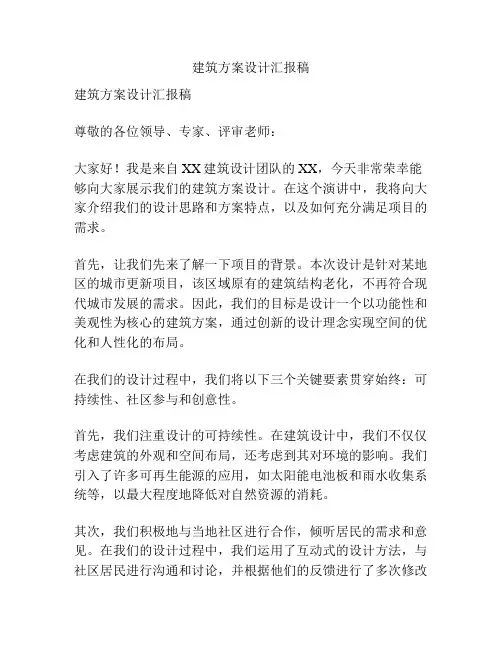 建筑方案设计汇报稿

建筑方案设计汇报稿

尊敬的各位领导、专家、评审老师：

大家好！我是来自XX建筑设计团队的XX，今天非常荣幸能够向大家展示我们的建筑方案设计。在这个演讲中，我将向大家介绍我们的设计思路和方案特点，以及如何充分满足项目的需求。

首先，让我们先来了解一下项目的背景。本次设计是针对某地区的城市更新项目，该区域原有的建筑结构老化，不再符合现代城市发展的需求。因此，我们的目标是设计一个以功能性和美观性为核心的建筑方案，通过创新的设计理念实现空间的优化和人性化的布局。

在我们的设计过程中，我们将以下三个关键要素贯穿始终：可持续性、社区参与和创意性。

首先，我们注重设计的可持续性。在建筑设计中，我们不仅仅考虑建筑的外观和空间布局，还考虑到其对环境的影响。我们引入了许多可再生能源的应用，如太阳能电池板和雨水收集系统等，以最大程度地降低对自然资源的消耗。

其次，我们积极地与当地社区进行合作，倾听居民的需求和意见。在我们的设计过程中，我们运用了互动式的设计方法，与社区居民进行沟通和讨论，并根据他们的反馈进行了多次修改